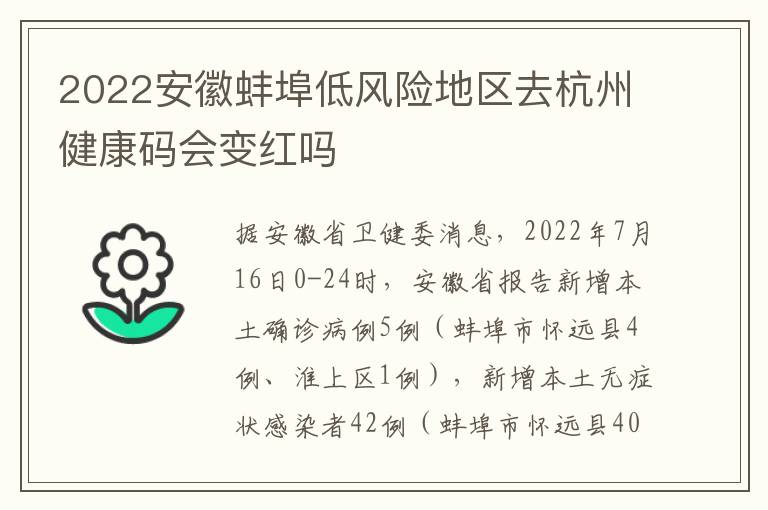 2022安徽蚌埠低风险地区去杭州健康码会变红吗

据安徽省卫健委消息，2022年7月16日0-24时，安徽省报告新增本土确诊病例5例（蚌埠市怀远县4例、淮上区1例），新增本土无症状感染者42例（蚌埠市怀远县40